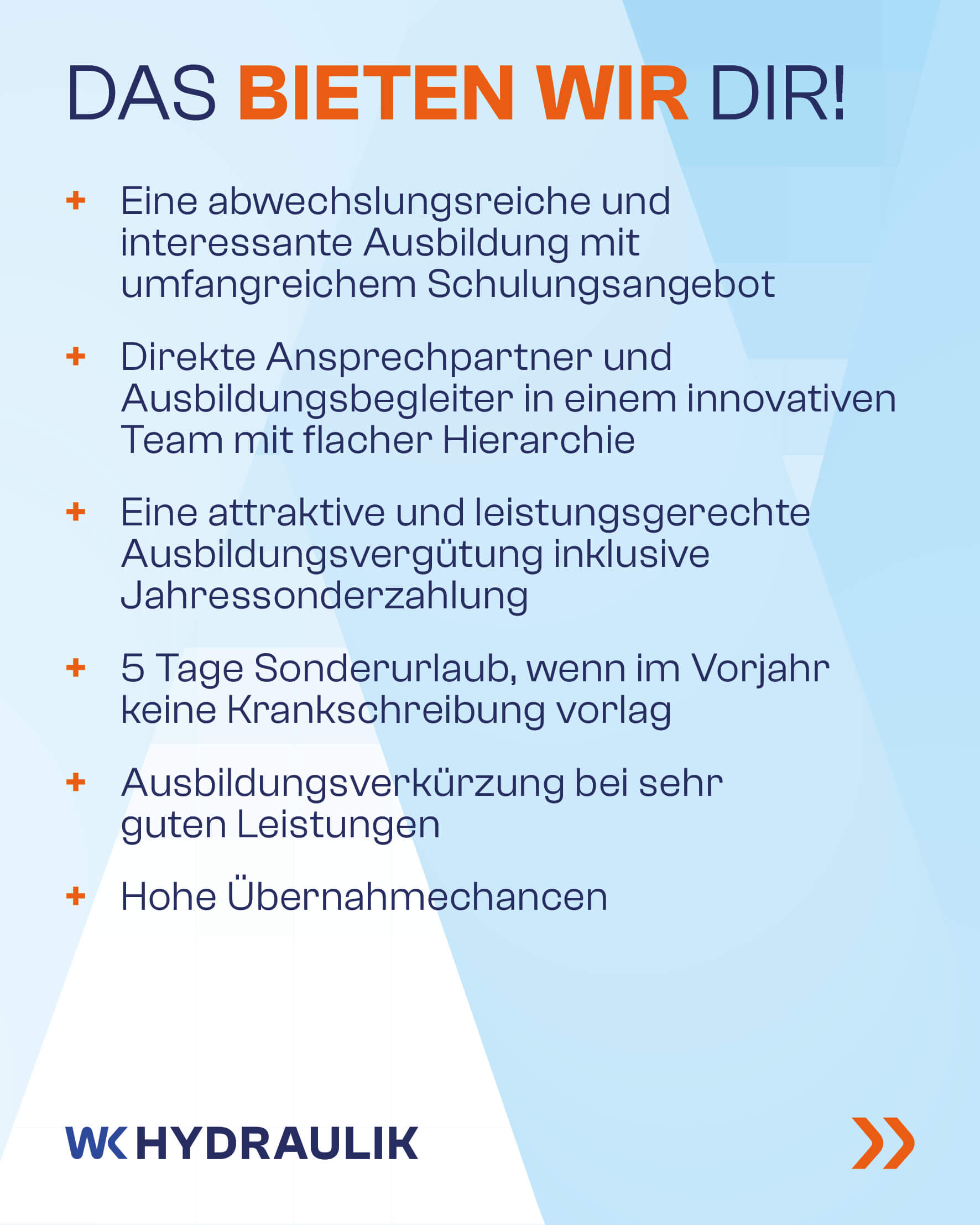 DAS BIETEN WIR DIR!

+ Eine abwechslungsreiche und interessante Ausbildung mit umfangreichem Schulungsangebot

+ Direkte Ansprechpartner und Ausbildungsbegleiter in einem innovativen Team mit flacher Hierarchie

+ Eine attraktive und leistungsgerechte Ausbildungsvergütung inklusive Jahressonderzahlung

+ 5 Tage Sonderurlaub, wenn im Vorjahr keine Krankschreibung vorlag

+ Ausbildungsverkürzung bei sehr guten Leistungen

+ Hohe Übernahmechancen

WK HYDRAULIK

»